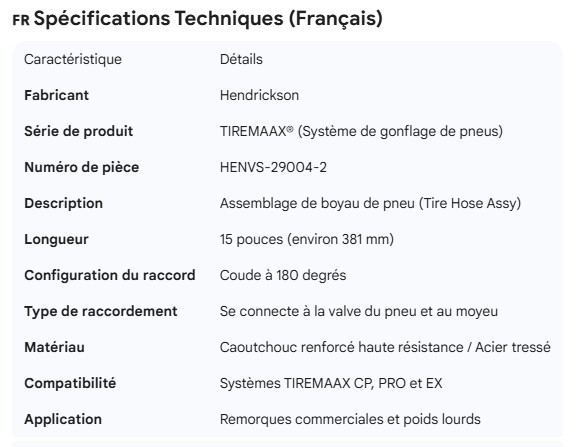 FR Spécifications Techniques (Français)

| Caractéristique | Détails |
|---|---|
| **Fabricant** | Hendrickson |
| **Série de produit** | TIREMAAX® (Système de gonflage de pneus) |
| **Numéro de pièce** | HENVS-29004-2 |
| **Description** | Assemblage de boyau de pneu (Tire Hose Assy) |
| **Longueur** | 15 pouces (environ 381 mm) |
| **Configuration du raccord** | Coude à 180 degrés |
| **Type de raccordement** | Se connecte à la valve du pneu et au moyeu |
| **Matériau** | Caoutchouc renforcé haute résistance / Acier tressé |
| **Compatibilité** | Systèmes TIREMAAX CP, PRO et EX |
| **Application** | Remorques commerciales et poids lourds |